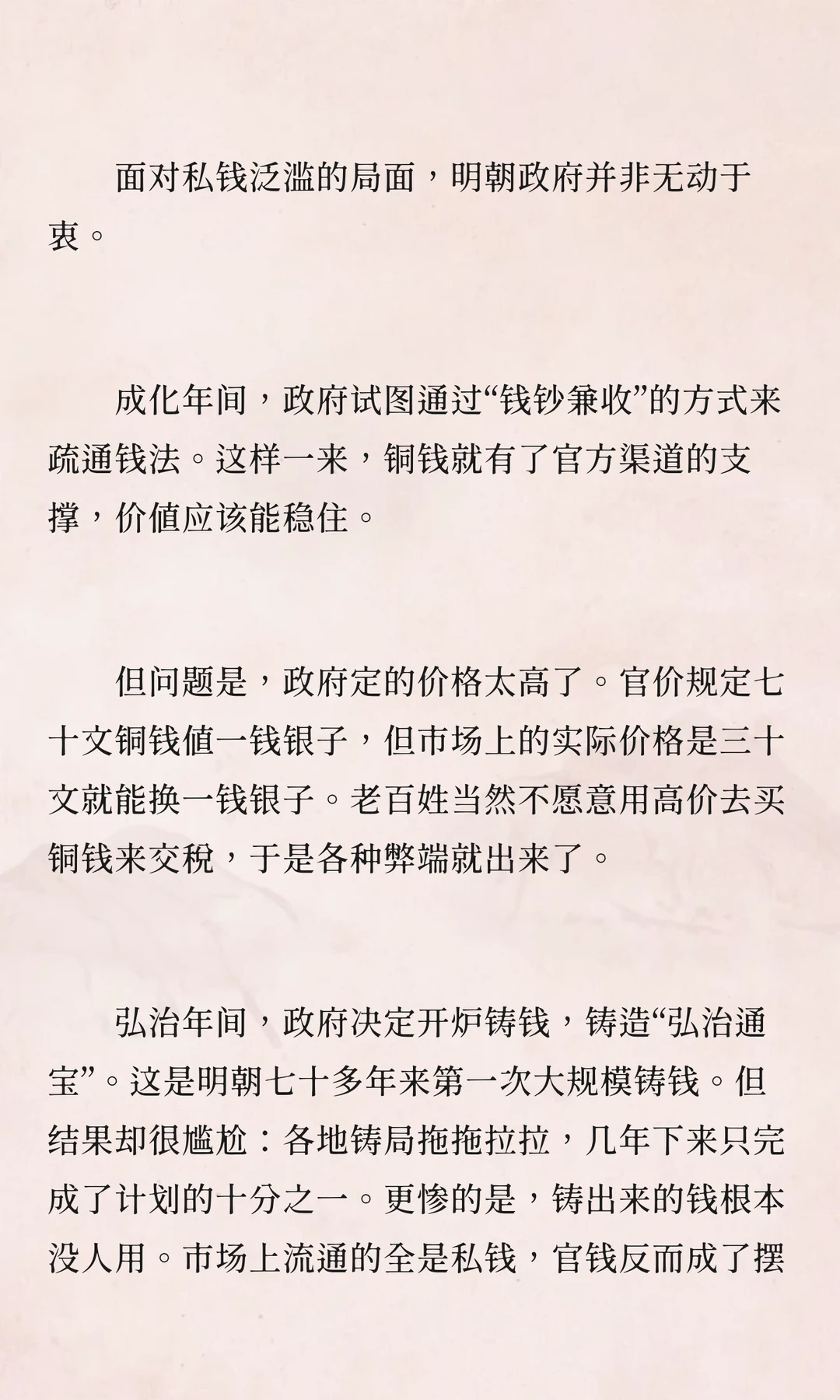 面对私钱泛滥的局面，明朝政府并非无动于衷。

成化年间，政府试图通过“钱钞兼收”的方式来疏通钱法。这样一来，铜钱就有了官方渠道的支撑，价值应该能稳住。

但问题是，政府定的价格太高了。官价规定七十文铜钱值一钱银子，但市场上的实际价格是三十文就能换一钱银子。老百姓当然不愿意用高价去买铜钱来交税，于是各种弊端就出来了。

弘治年间，政府决定开炉铸钱，铸造“弘治通宝”。这是明朝七十多年来第一次大规模铸钱。但结果却很尴尬：各地铸局拖拖拉拉，几年下来只完成了计划的十分之一。更惨的是，铸出来的钱根本没人用。市场上流通的全是私钱，官钱反而成了摆